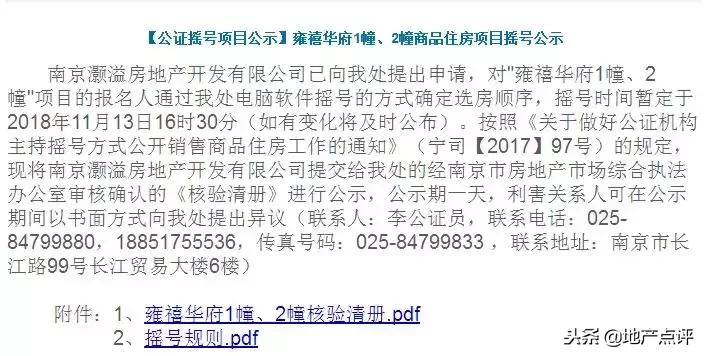 【公证摇号项目公示】雍禧华府1幢、2幢商品住房项目摇号公示

南京灏溢房地产开发有限公司已向我处提出申请，对"雍禧华府1幢、2幢"项目的报名人通过我处电脑软件摇号的方式确定选房顺序，摇号时间暂定于2018年11月13日16时30分（如有变化将及时公布）。按照《关于做好公证机构主持摇号方式公开销售商品住房工作的通知》（宁司【2017】97号）的规定，现将南京灏溢房地产开发有限公司提交给我处的经南京市房地产市场综合执法办公室审核确认的《核验清册》进行公示，公示期一天，利害关系人可在公示期间以书面方式向我处提出异议（联系人：李公证员，联系电话：025-84799880，18851755536，传真号码：025-84799833，联系地址：南京市长江路99号长江贸易大楼6楼）

附件：1、雍禧华府1幢、2幢核验清册.pdf
2、摇号规则.pdf

头条 @地产点评